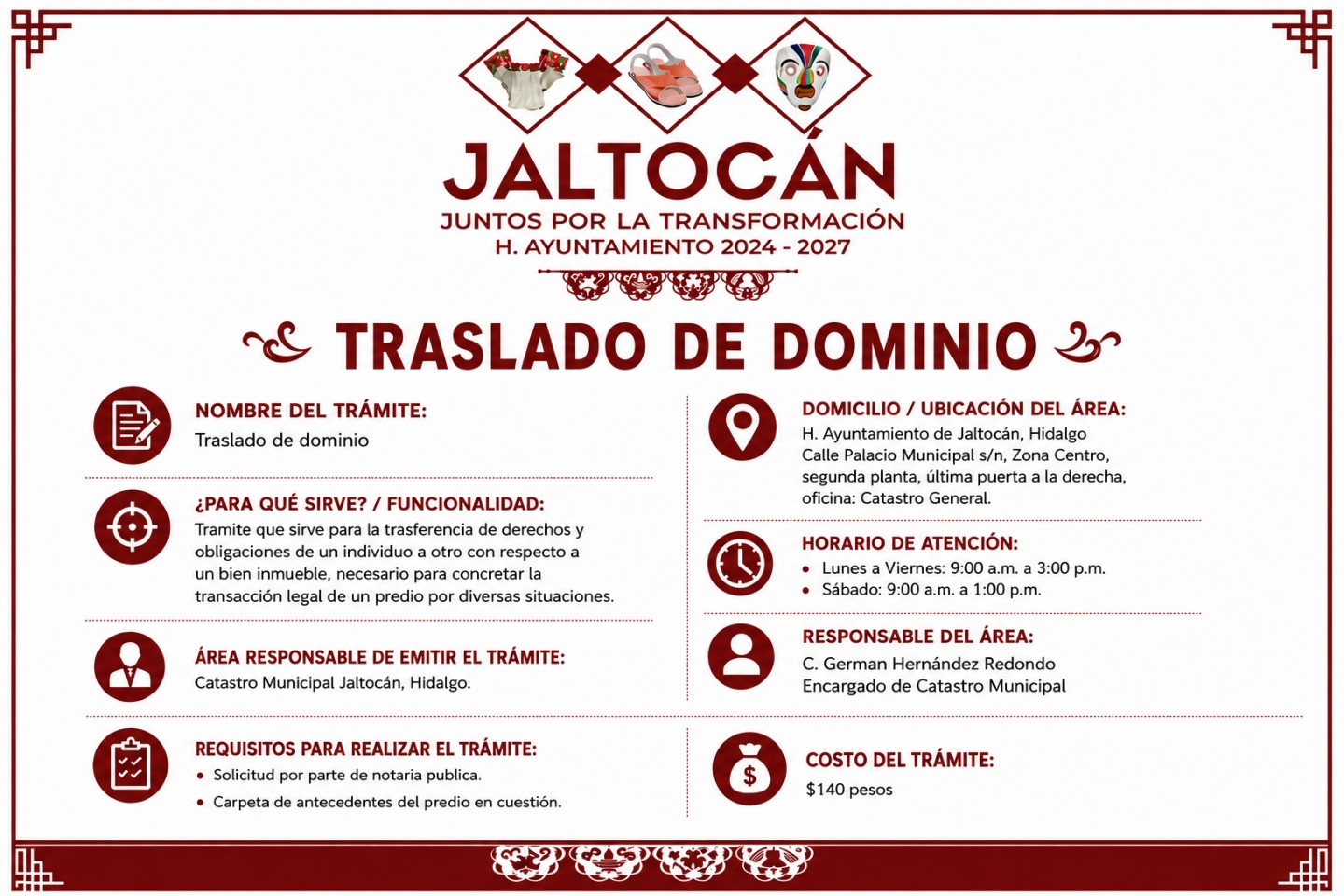 JALTOCÁN
JUNTOS POR LA TRANSFORMACIÓN
H. AYUNTAMIENTO 2024 - 2027

TRASLADO DE DOMINIO

NOMBRE DEL TRÁMITE:
Traslado de dominio

¿PARA QUÉ SIRVE? / FUNCIONALIDAD:
Tramite que sirve para la trasferencia de derechos y obligaciones de un individuo a otro con respecto a un bien inmueble, necesario para concretar la transacción legal de un predio por diversas situaciones.

ÁREA RESPONSABLE DE EMITIR EL TRÁMITE:
Catastro Municipal Jaltocán, Hidalgo.

REQUISITOS PARA REALIZAR EL TRÁMITE:
• Solicitud por parte de notaria publica.
• Carpeta de antecedentes del predio en cuestión.

DOMICILIO / UBICACIÓN DEL ÁREA:
H. Ayuntamiento de Jaltocán, Hidalgo
Calle Palacio Municipal s/n, Zona Centro, segunda planta, última puerta a la derecha, oficina: Catastro General.

HORARIO DE ATENCIÓN:
• Lunes a Viernes: 9:00 a.m. a 3:00 p.m.
• Sábado: 9:00 a.m. a 1:00 p.m.

RESPONSABLE DEL ÁREA:
C. German Hernández Redondo
Encargado de Catastro Municipal

COSTO DEL TRÁMITE:
$140 pesos